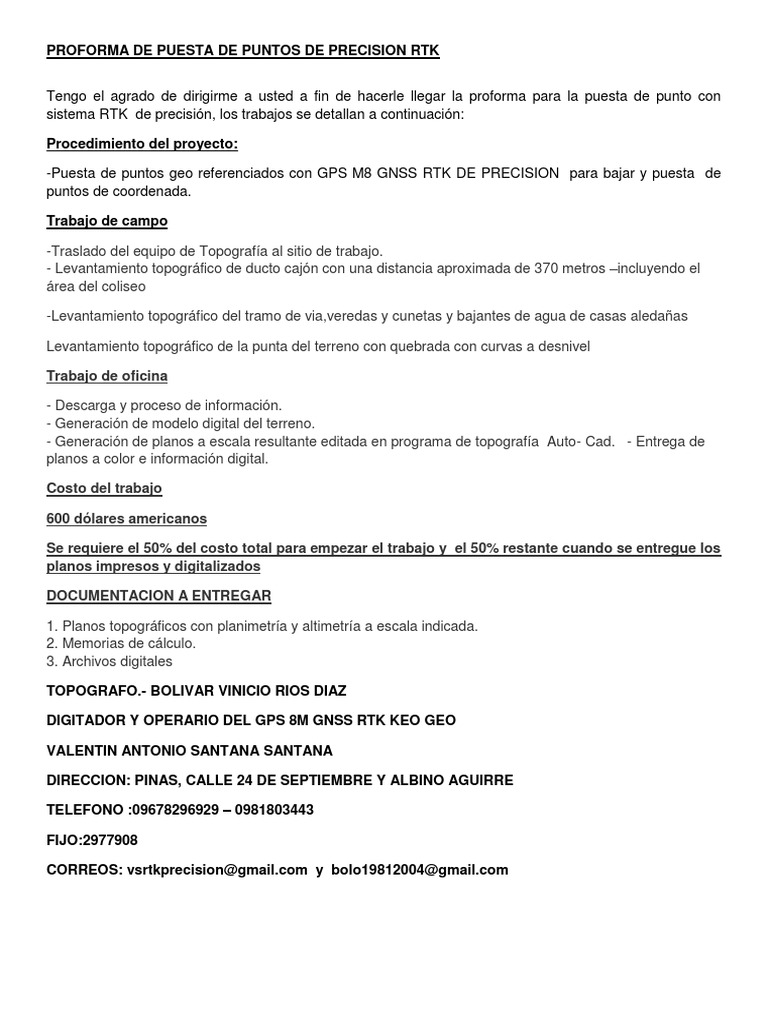 PROFORMA DE PUESTA DE PUNTOS DE PRECISION RTK

Tengo el agrado de dirigirme a usted a fin de hacerle llegar la proforma para la puesta de punto con sistema RTK de precisión, los trabajos se detallan a continuación:

Procedimiento del proyecto:

-Puesta de puntos geo referenciados con GPS M8 GNSS RTK DE PRECISION para bajar y puesta de puntos de coordenada.

Trabajo de campo

-Traslado del equipo de Topografía al sitio de trabajo.
- Levantamiento topográfico de ducto cajón con una distancia aproximada de 370 metros –incluyendo el área del coliseo

-Levantamiento topográfico del tramo de via,veredas y cunetas y bajantes de agua de casas aledañas

Levantamiento topográfico de la punta del terreno con quebrada con curvas a desnivel

Trabajo de oficina

- Descarga y proceso de información.
- Generación de modelo digital del terreno.
- Generación de planos a escala resultante editada en programa de topografía Auto- Cad. - Entrega de planos a color e información digital.

Costo del trabajo

600 dólares americanos

Se requiere el 50% del costo total para empezar el trabajo y el 50% restante cuando se entregue los planos impresos y digitalizados

DOCUMENTACION A ENTREGAR

1. Planos topográficos con planimetría y altimetría a escala indicada.
2. Memorias de cálculo.
3. Archivos digitales

TOPOGRAFO.- BOLIVAR VINICIO RIOS DIAZ

DIGITADOR Y OPERARIO DEL GPS 8M GNSS RTK KEO GEO

VALENTIN ANTONIO SANTANA SANTANA

DIRECCION: PINAS, CALLE 24 DE SEPTIEMBRE Y ALBINO AGUIRRE

TELEFONO :09678296929 – 0981803443

FIJO:2977908

CORREOS: vsrtkprecision@gmail.com y bolo19812004@gmail.com